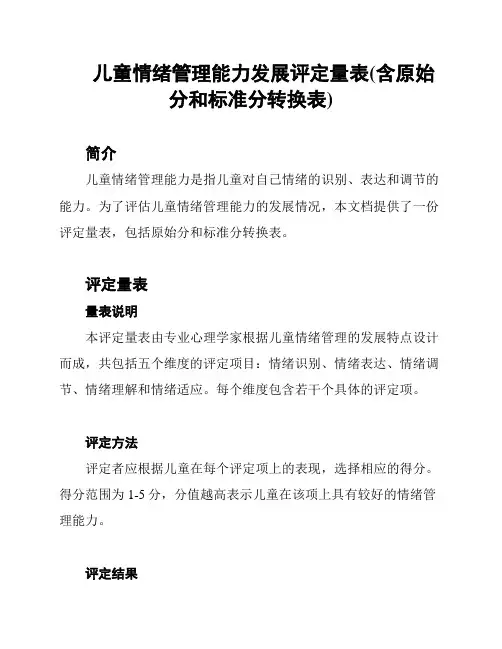 儿童情绪管理能力发展评定量表(含原始分和标准分转换表)

简介

儿童情绪管理能力是指儿童对自己情绪的识别、表达和调节的能力。为了评估儿童情绪管理能力的发展情况，本文档提供了一份评定量表，包括原始分和标准分转换表。

评定量表

量表说明

本评定量表由专业心理学家根据儿童情绪管理的发展特点设计而成，共包括五个维度的评定项目：情绪识别、情绪表达、情绪调节、情绪理解和情绪适应。每个维度包含若干个具体的评定项。

评定方法

评定者应根据儿童在每个评定项上的表现，选择相应的得分。得分范围为 1-5 分，分值越高表示儿童在该项上具有较好的情绪管理能力。

评定结果